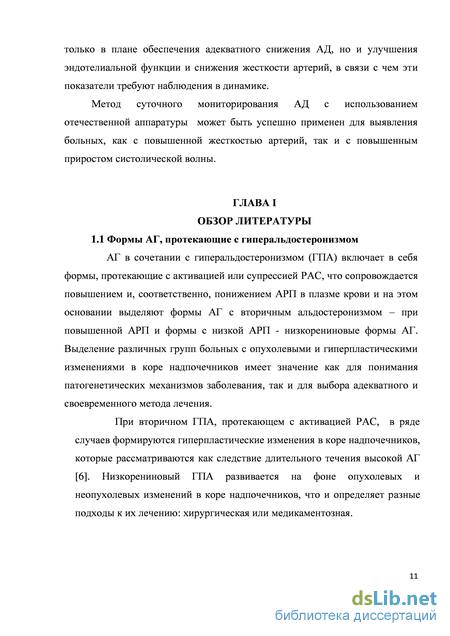 только в плане обеспечения адекватного снижения АД, но и улучшения эндотелиальной функции и снижения жесткости артерий, в связи с чем эти показатели требуют наблюдения в динамике.

Метод суточного мониторирования АД с использованием отечественной аппаратуры может быть успешно применен для выявления больных, как с повышенной жесткостью артерий, так и с повышенным приростом систолической волны.

ГЛАВА I
ОБЗОР ЛИТЕРАТУРЫ
1.1 Формы АГ, протекающие с гиперальдостеронизмом

АГ в сочетании с гиперальдостеронизмом (ГПА) включает в себя формы, протекающие с активацией или супрессией РАС, что сопровождается повышением и, соответственно, понижением АРП в плазме крови и на этом основании выделяют формы АГ с вторичным альдостеронизмом – при повышенной АРП и формы с низкой АРП - низкорениновые формы АГ. Выделение различных групп больных с опухолевыми и гиперпластическими изменениями в коре надпочечников имеет значение как для понимания патогенетических механизмов заболевания, так и для выбора адекватного и своевременного метода лечения.

При вторичном ГПА, протекающем с активацией РАС, в ряде случаев формируются гиперпластические изменения в коре надпочечников, которые рассматриваются как следствие длительного течения высокой АГ [6]. Низкорениновый ГПА развивается на фоне опухолевых и неопухолевых изменений в коре надпочечников, что и определяет разные подходы к их лечению: хирургическая или медикаментозная.

11

dsLib.net
библиотека диссертаций